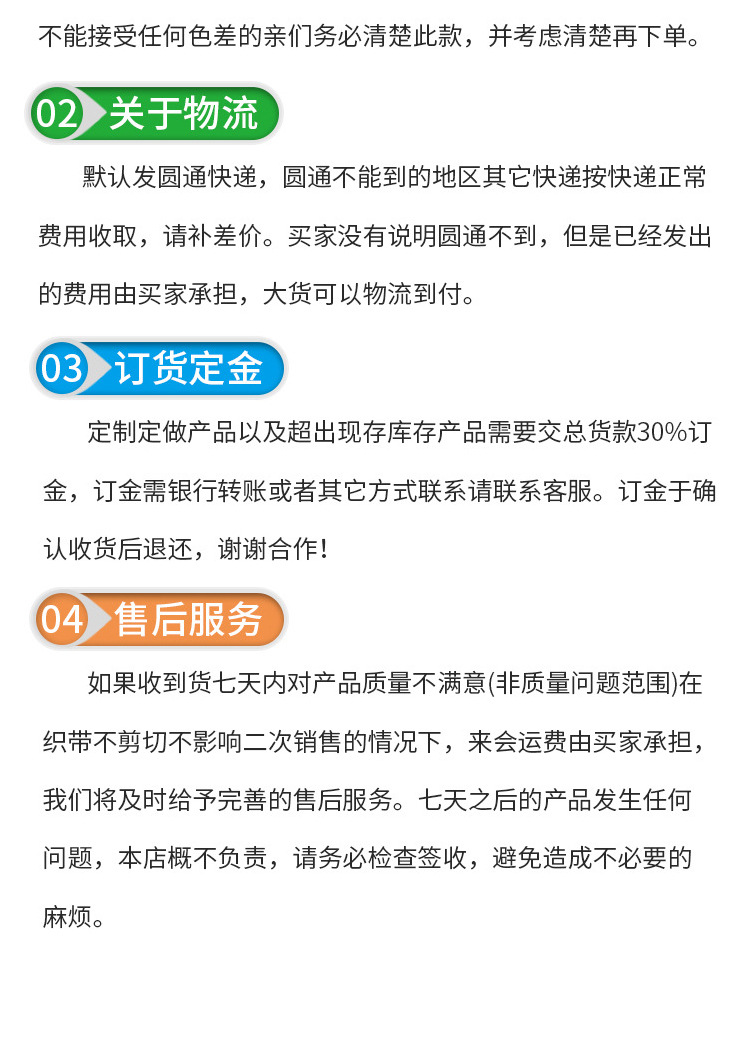 不能接受任何色差的亲们务必清楚此款，并考虑清楚再下单。

02 关于物流

默认发圆通快递，圆通不能到的地区其它快递按快递正常费用收取，请补差价。买家没有说明圆通不到，但是已经发出的费用由买家承担，大货可以物流到付。

03 订货定金

定制定做产品以及超出现存库存产品需要交总货款30%订金，订金需银行转账或者其它方式联系请联系客服。订金于确认收货后退还，谢谢合作！

04 售后服务

如果收到货七天内对产品质量不满意(非质量问题范围)在织带不剪切不影响二次销售的情况下，来会运费由买家承担，我们将及时给予完善的售后服务。七天之后的产品发生任何问题，本店概不负责，请务必检查签收，避免造成不必要的麻烦。